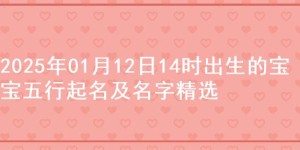 2025年01月12日14时出生的宝宝五行起名及名字精选